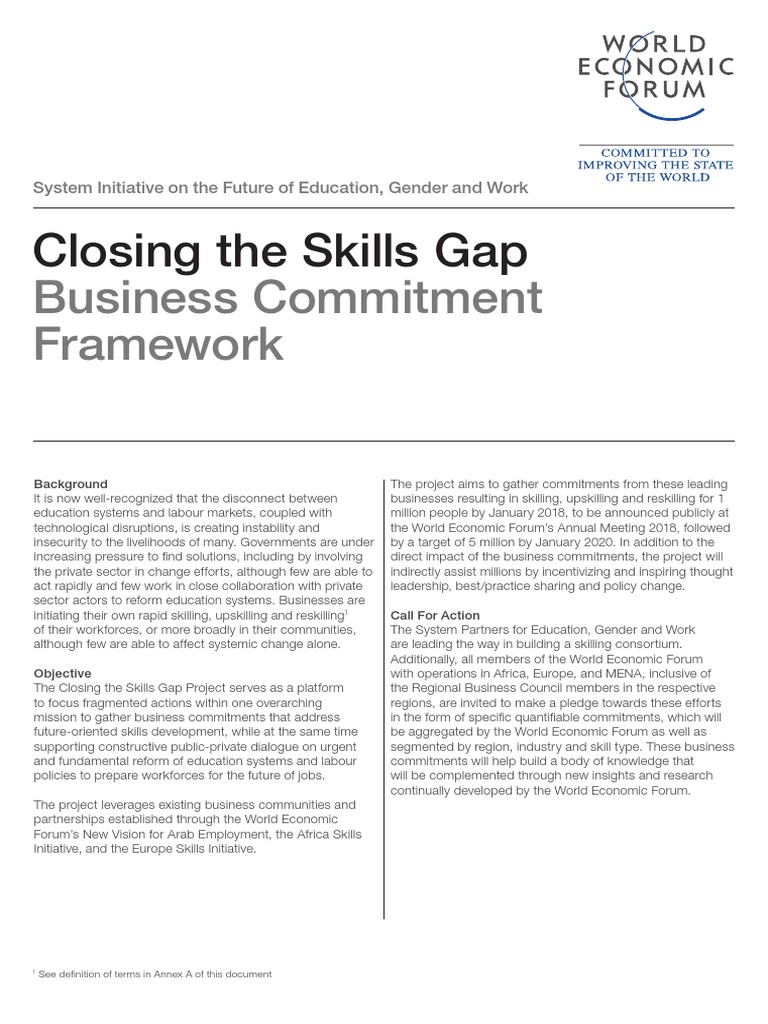 WORLD
ECONOMIC
FORUM

COMMITTED TO
IMPROVING THE STATE
OF THE WORLD

System Initiative on the Future of Education, Gender and Work

Closing the Skills Gap
Business Commitment Framework

Background
It is now well-recognized that the disconnect between education systems and labour markets, coupled with technological disruptions, is creating instability and insecurity to the livelihoods of many. Governments are under increasing pressure to find solutions, including by involving the private sector in change efforts, although few are able to act rapidly and few work in close collaboration with private sector actors to reform education systems. Businesses are initiating their own rapid skilling, upskilling and reskilling$^1$ of their workforces, or more broadly in their communities, although few are able to affect systemic change alone.

Objective
The Closing the Skills Gap Project serves as a platform to focus fragmented actions within one overarching mission to gather business commitments that address future-oriented skills development, while at the same time supporting constructive public-private dialogue on urgent and fundamental reform of education systems and labour policies to prepare workforces for the future of jobs.

The project leverages existing business communities and partnerships established through the World Economic Forum's New Vision for Arab Employment, the Africa Skills Initiative, and the Europe Skills Initiative.

The project aims to gather commitments from these leading businesses resulting in skilling, upskilling and reskilling for 1 million people by January 2018, to be announced publicly at the World Economic Forum's Annual Meeting 2018, followed by a target of 5 million by January 2020. In addition to the direct impact of the business commitments, the project will indirectly assist millions by incentivizing and inspiring thought leadership, best/practice sharing and policy change.

Call For Action
The System Partners for Education, Gender and Work are leading the way in building a skilling consortium. Additionally, all members of the World Economic Forum with operations in Africa, Europe, and MENA, inclusive of the Regional Business Council members in the respective regions, are invited to make a pledge towards these efforts in the form of specific quantifiable commitments, which will be aggregated by the World Economic Forum as well as segmented by region, industry and skill type. These business commitments will help build a body of knowledge that will be complemented through new insights and research continually developed by the World Economic Forum.

$^1$ See definition of terms in Annex A of this document